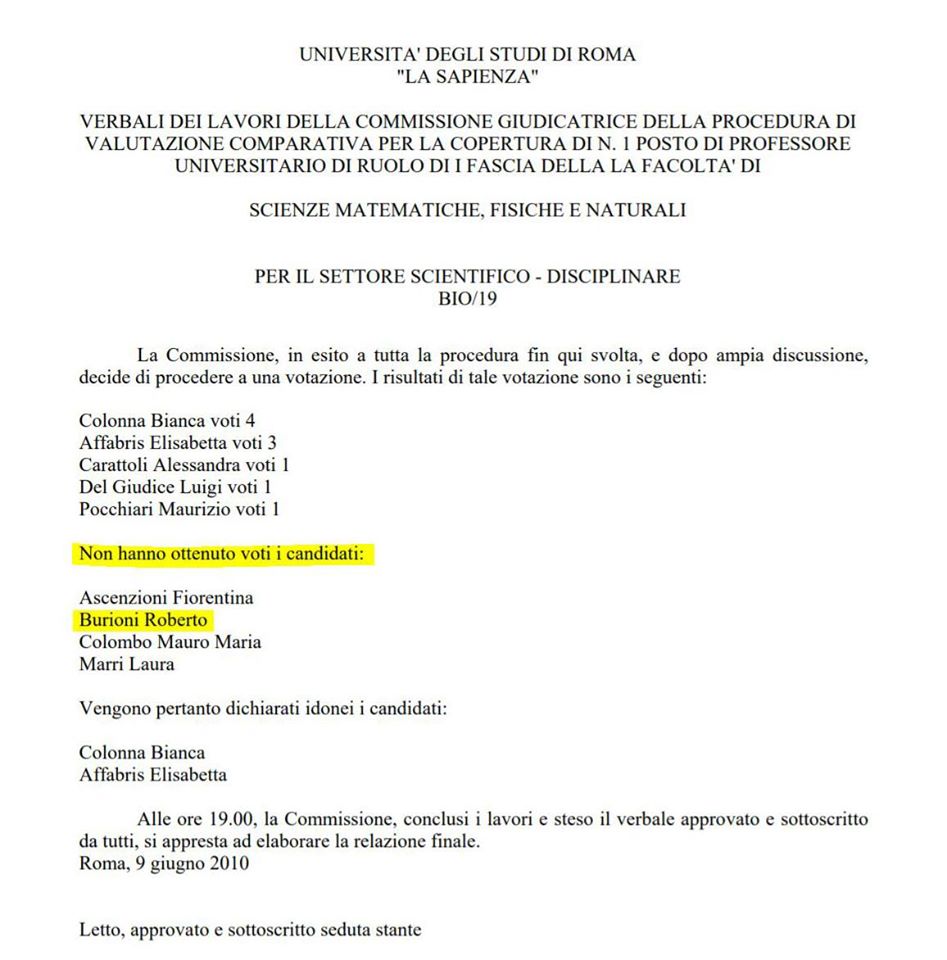 UNIVERSITA' DEGLI STUDI DI ROMA
"LA SAPIENZA"

VERBALI DEI LAVORI DELLA COMMISSIONE GIUDICATRICE DELLA PROCEDURA DI VALUTAZIONE COMPARATIVA PER LA COPERTURA DI N. 1 POSTO DI PROFESSORE UNIVERSITARIO DI RUOLO DI I FASCIA DELLA LA FACOLTA' DI

SCIENZE MATEMATICHE, FISICHE E NATURALI

PER IL SETTORE SCIENTIFICO - DISCIPLINARE
BIO/19

La Commissione, in esito a tutta la procedura fin qui svolta, e dopo ampia discussione, decide di procedere a una votazione. I risultati di tale votazione sono i seguenti:

Colonna Bianca voti 4
Affabris Elisabetta voti 3
Carattoli Alessandra voti 1
Del Giudice Luigi voti 1
Pocchiari Maurizio voti 1

Non hanno ottenuto voti i candidati:

Ascenzioni Fiorentina
Burioni Roberto
Colombo Mauro Maria
Marri Laura

Vengono pertanto dichiarati idonei i candidati:

Colonna Bianca
Affabris Elisabetta

Alle ore 19.00, la Commissione, conclusi i lavori e steso il verbale approvato e sottoscritto da tutti, si appresta ad elaborare la relazione finale.
Roma, 9 giugno 2010

Letto, approvato e sottoscritto seduta stante